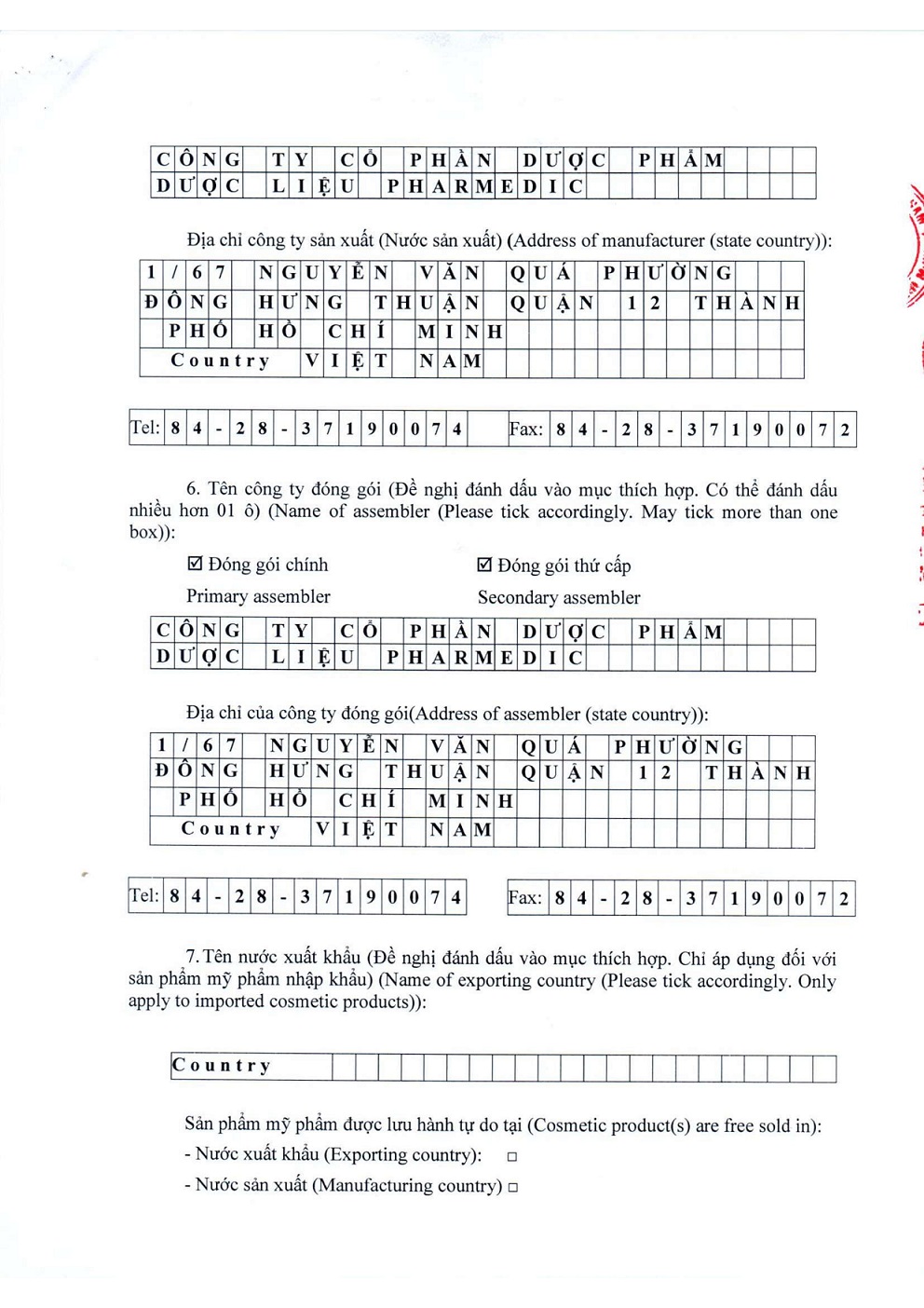 CÔNG TY CỔ PHẦN DƯỢC PHẨM DƯỢC LIỆU PHARMEDIC

Địa chỉ công ty sản xuất (Nước sản xuất) (Address of manufacturer (state country)):

1/67 NGUYỄN VĂN QUÁ PHƯỜNG ĐÔNG HƯNG THUẬN QUẬN 12 THÀNH PHỐ HỒ CHÍ MINH
Country VIỆT NAM

Tel: 84-28-37190074 Fax: 84-28-37190072

6. Tên công ty đóng gói (Đề nghị đánh dấu vào mục thích hợp. Có thể đánh dấu nhiều hơn 01 ô) (Name of assembler (Please tick accordingly. May tick more than one box)):

☑ Đóng gói chính
Primary assembler

☑ Đóng gói thứ cấp
Secondary assembler

CÔNG TY CỔ PHẦN DƯỢC PHẨM DƯỢC LIỆU PHARMEDIC

Địa chỉ của công ty đóng gói(Address of assembler (state country)):

1/67 NGUYỄN VĂN QUÁ PHƯỜNG ĐÔNG HƯNG THUẬN QUẬN 12 THÀNH PHỐ HỒ CHÍ MINH
Country VIỆT NAM

Tel: 84-28-37190074 Fax: 84-28-37190072

7. Tên nước xuất khẩu (Đề nghị đánh dấu vào mục thích hợp. Chỉ áp dụng đối với sản phẩm mỹ phẩm nhập khẩu) (Name of exporting country (Please tick accordingly. Only apply to imported cosmetic products)):

Country

Sản phẩm mỹ phẩm được lưu hành tự do tại (Cosmetic product(s) are free sold in):
- Nước xuất khẩu (Exporting country): □
- Nước sản xuất (Manufacturing country) □